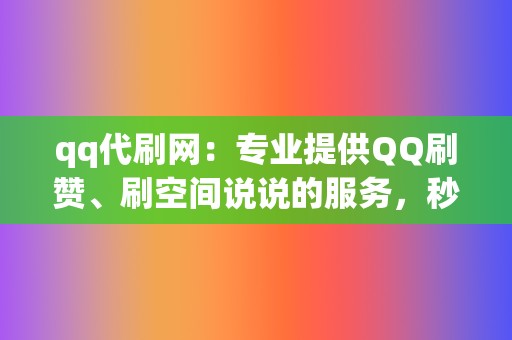 qq代刷网：专业提供QQ刷赞、刷空间说说的服务，秒